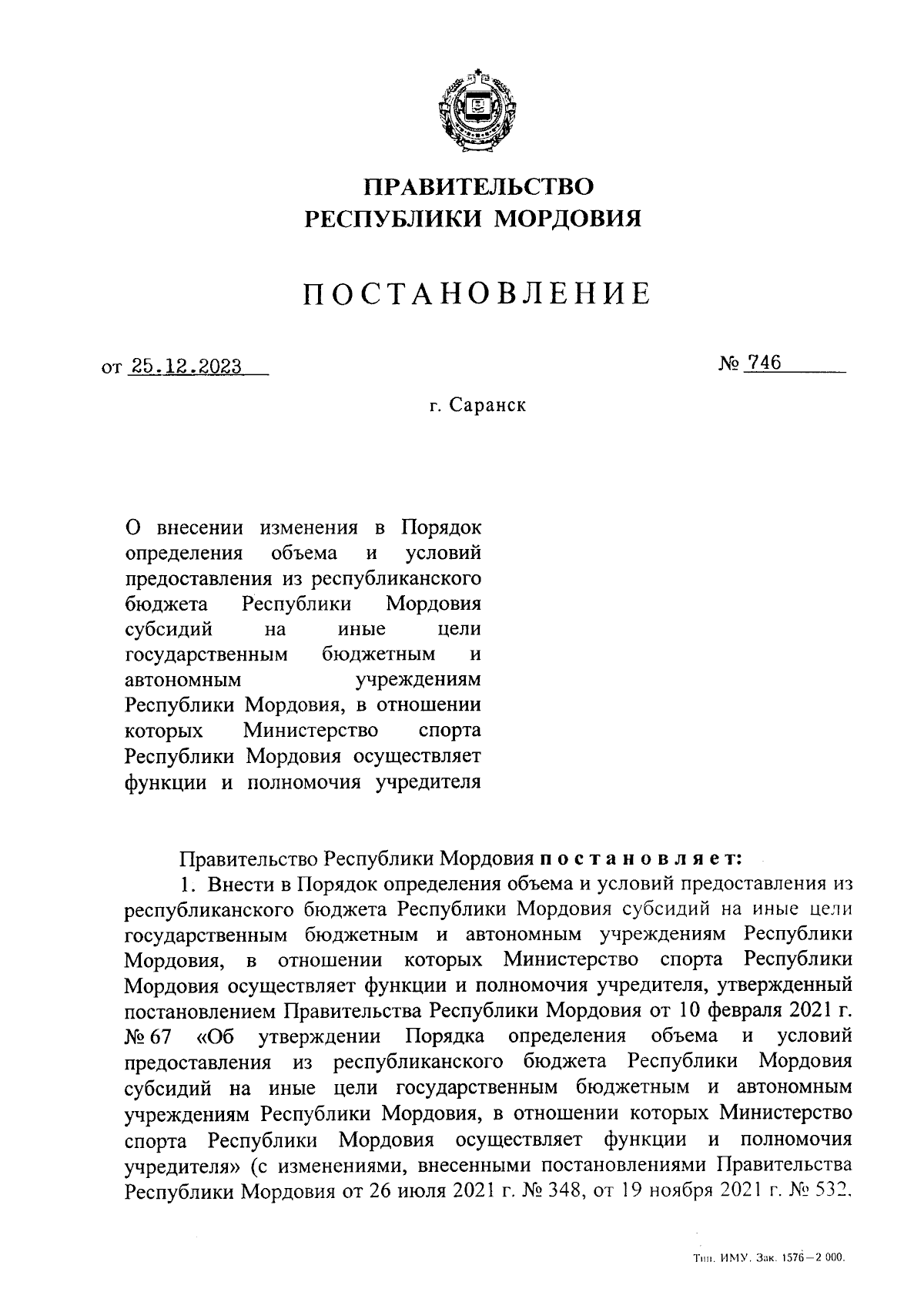 ПРАВИТЕЛЬСТВО
РЕСПУБЛИКИ МОРДОВИЯ

ПОСТАНОВЛЕНИЕ

от 25.12.2023

№ 746

г. Саранск

О внесении изменения в Порядок определения объема и условий предоставления из республиканского бюджета Республики Мордовия субсидий на иные цели государственным бюджетным и автономным учреждениям Республики Мордовия, в отношении которых Министерство спорта Республики Мордовия осуществляет функции и полномочия учредителя

Правительство Республики Мордовия постановляет:

1. Внести в Порядок определения объема и условий предоставления из республиканского бюджета Республики Мордовия субсидий на иные цели государственным бюджетным и автономным учреждениям Республики Мордовия, в отношении которых Министерство спорта Республики Мордовия осуществляет функции и полномочия учредителя, утвержденный постановлением Правительства Республики Мордовия от 10 февраля 2021 г. № 67 «Об утверждении Порядка определения объема и условий предоставления из республиканского бюджета Республики Мордовия субсидий на иные цели государственным бюджетным и автономным учреждениям Республики Мордовия, в отношении которых Министерство спорта Республики Мордовия осуществляет функции и полномочия учредителя» (с изменениями, внесенными постановлениями Правительства Республики Мордовия от 26 июля 2021 г. № 348, от 19 ноября 2021 г. № 532,

Тип. ИМУ. Зак. 1576—2 000.